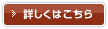 » 詳しくはこちら